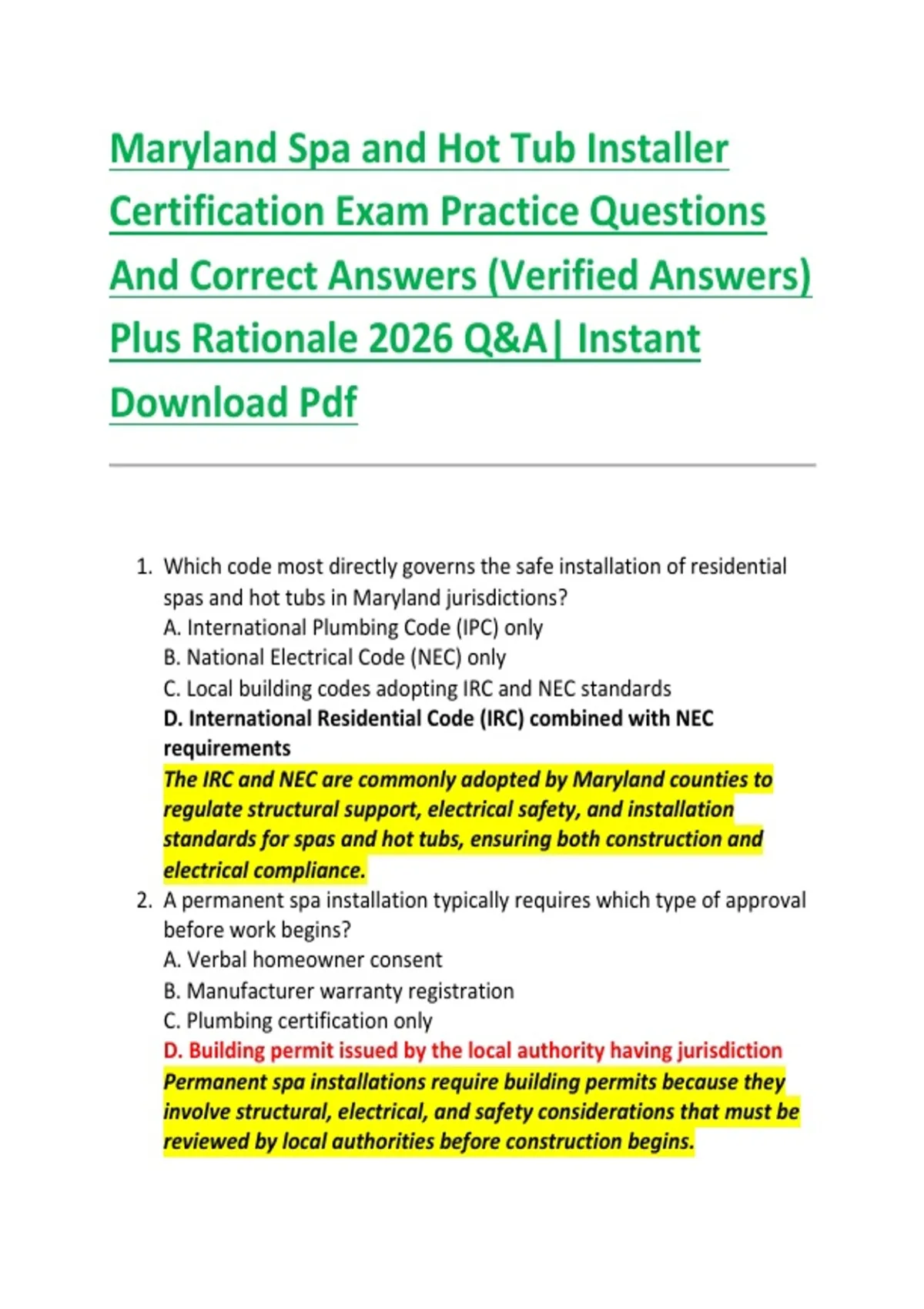 Maryland Spa and Hot Tub Installer Certification Exam Practice Questions And Correct Answers (Verified Answers) Plus Rationale 2026 Q&A| Instant Download Pdf

1. Which code most directly governs the safe installation of residential spas and hot tubs in Maryland jurisdictions?
A. International Plumbing Code (IPC) only
B. National Electrical Code (NEC) only
C. Local building codes adopting IRC and NEC standards
D. International Residential Code (IRC) combined with NEC requirements
The IRC and NEC are commonly adopted by Maryland counties to regulate structural support, electrical safety, and installation standards for spas and hot tubs, ensuring both construction and electrical compliance.
2. A permanent spa installation typically requires which type of approval before work begins?
A. Verbal homeowner consent
B. Manufacturer warranty registration
C. Plumbing certification only
D. Building permit issued by the local authority having jurisdiction
Permanent spa installations require building permits because they involve structural, electrical, and safety considerations that must be reviewed by local authorities before construction begins.